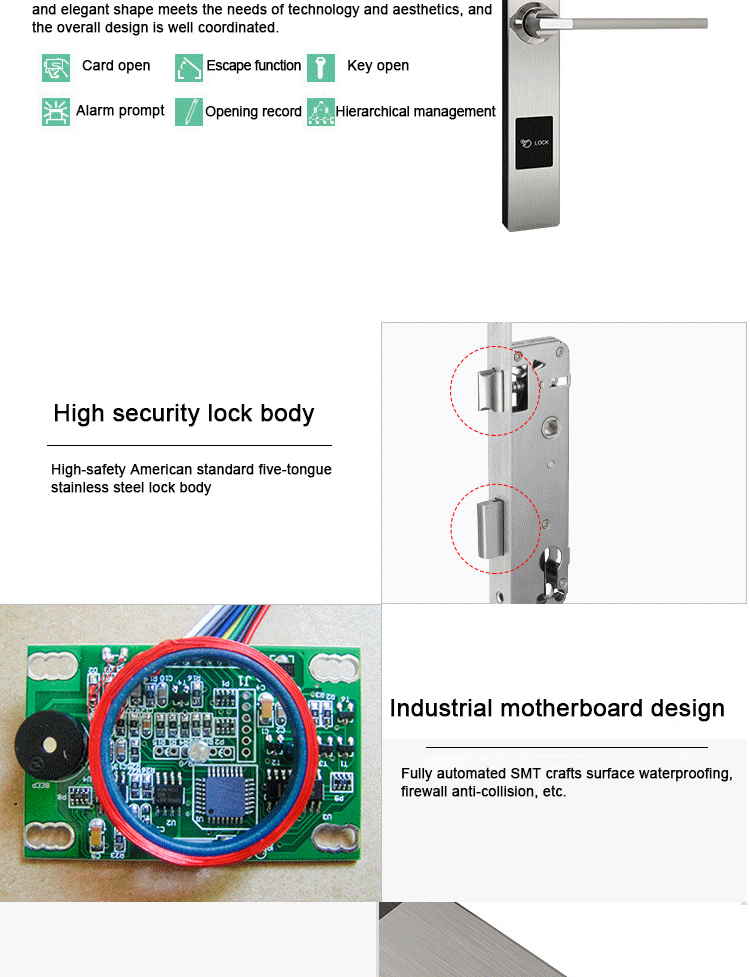 and elegant shape meets the needs of technology and aesthetics, and the overall design is well coordinated.

Card open
Escape function
Key open
Alarm prompt
Opening record
Hierarchical management

LOCK

High security lock body

High-safety American standard five-tongue stainless steel lock body

Industrial motherboard design

Fully automated SMT crafts surface waterproofing, firewall anti-collision, etc.